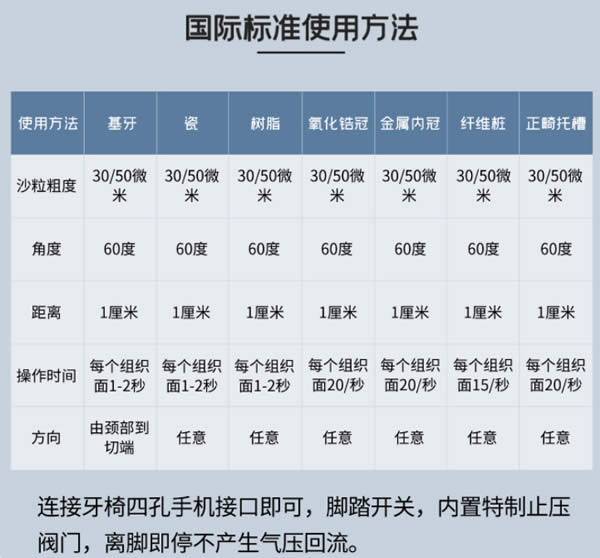 国际标准使用方法

| 使用方法 | 基牙 | 瓷 | 树脂 | 氧化锆冠 | 金属内冠 | 纤维桩 | 正畸托槽 |
|---|---|---|---|---|---|---|---|
| 沙粒粗度 | 30/50微米 | 30/50微米 | 30/50微米 | 30/50微米 | 30/50微米 | 30/50微米 | 30/50微米 |
| 角度 | 60度 | 60度 | 60度 | 60度 | 60度 | 60度 | 60度 |
| 距离 | 1厘米 | 1厘米 | 1厘米 | 1厘米 | 1厘米 | 1厘米 | 1厘米 |
| 操作时间 | 每个组织面1-2秒 | 每个组织面1-2秒 | 每个组织面1-2秒 | 每个组织面20/秒 | 每个组织面20/秒 | 每个组织面15/秒 | 每个组织面20/秒 |
| 方向 | 由颈部到切端 | 任意 | 任意 | 任意 | 任意 | 任意 | 任意 |

连接牙椅四孔手机接口即可，脚踏开关，内置特制止压阀门，离脚即停不产生气压回流。